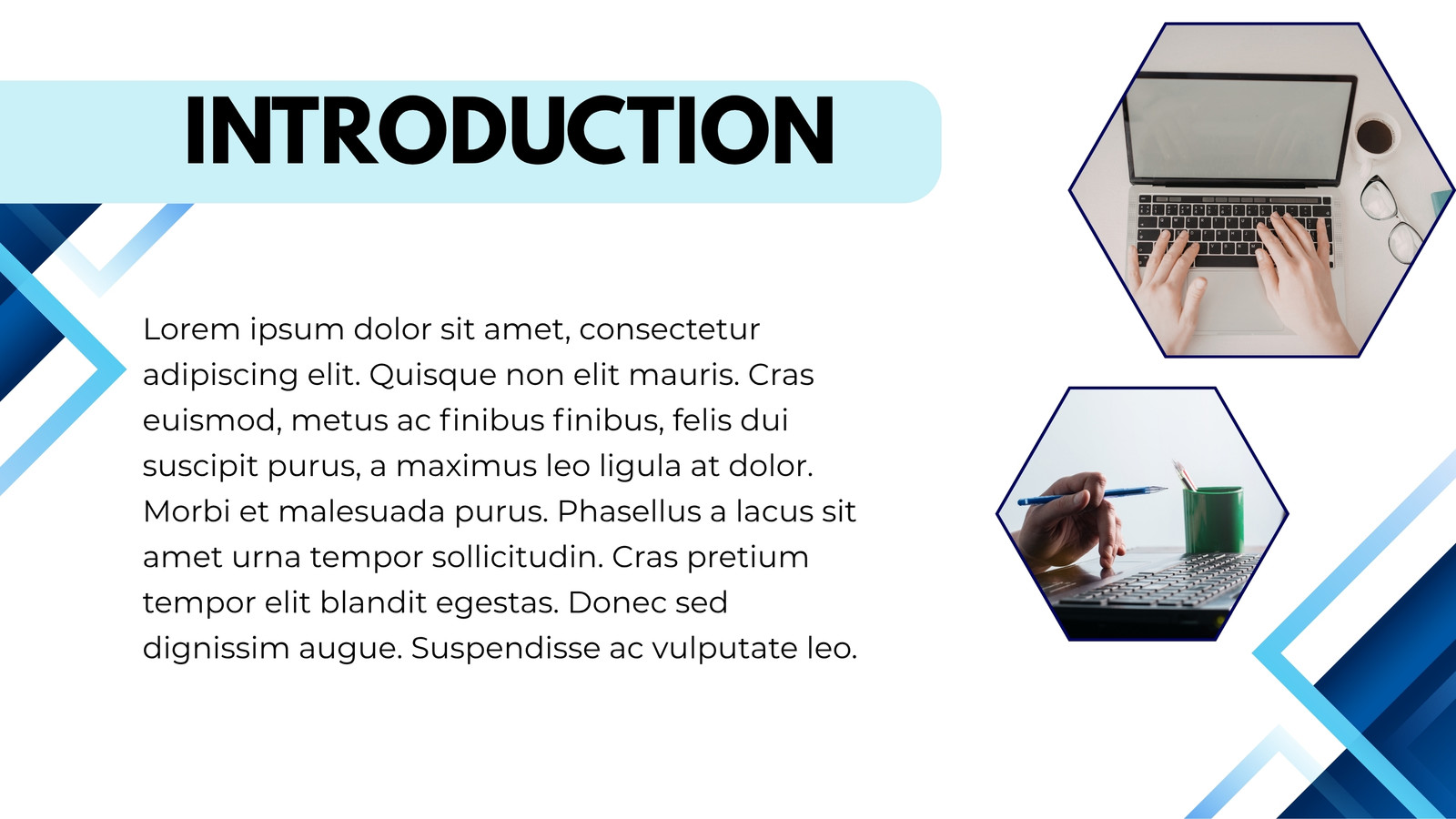 INTRODUCTION

Lorem ipsum dolor sit amet, consectetur adipiscing elit. Quisque non elit mauris. Cras euismod, metus ac finibus finibus, felis dui suscipit purus, a maximus leo ligula at dolor. Morbi et malesuada purus. Phasellus a lacus sit amet urna tempor sollicitudin. Cras pretium tempor elit blandit egestas. Donec sed dignissim augue. Suspendisse ac vulputate leo.